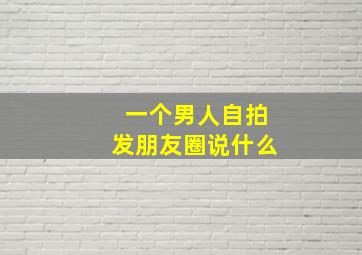 一个男人自拍
发朋友圈说什么